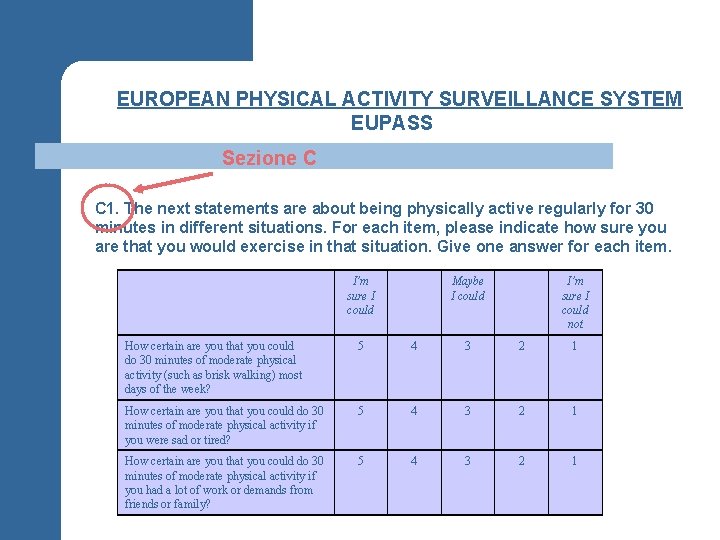 EUROPEAN PHYSICAL ACTIVITY SURVEILLANCE SYSTEM
EUPASS

Sezione C

C1. The next statements are about being physically active regularly for 30 minutes in different situations. For each item, please indicate how sure you are that you would exercise in that situation. Give one answer for each item.

| | I'm sure I could | | Maybe I could | | I'm sure I could not |
|---|---|---|---|---|---|
| How certain are you that you could do 30 minutes of moderate physical activity (such as brisk walking) most days of the week? | 5 | 4 | 3 | 2 | 1 |
| How certain are you that you could do 30 minutes of moderate physical activity if you were sad or tired? | 5 | 4 | 3 | 2 | 1 |
| How certain are you that you could do 30 minutes of moderate physical activity if you had a lot of work or demands from friends or family? | 5 | 4 | 3 | 2 | 1 |